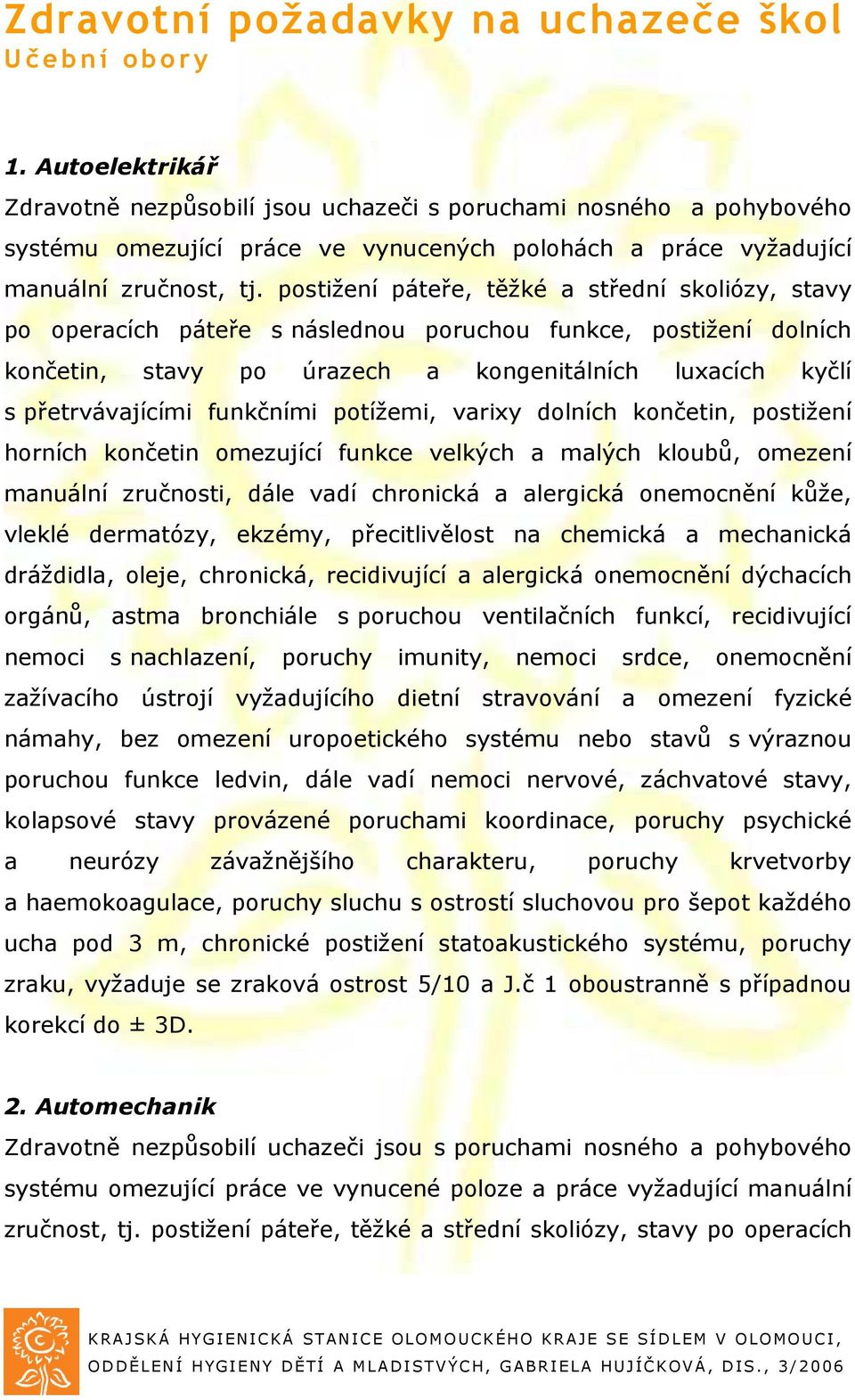 Zdravotní požadavky na uchazeče škol
Učební obory

1. Autoelektrikář
Zdravotně nezpůsobilí jsou uchazeči s poruchami nosného a pohybového systému omezující práce ve vynucených polohách a práce vyžadující manuální zručnost, tj. postižení páteře, těžké a střední skoliózy, stavy po operacích páteře s následnou poruchou funkce, postižení dolních končetin, stavy po úrazech a kongenitálních luxacích kyčlí s přetrvávajícími funkčními potížemi, varixy dolních končetin, postižení horních končetin omezující funkce velkých a malých kloubů, omezení manuální zručnosti, dále vadí chronická a alergická onemocnění kůže, vleklé dermatózy, ekzémy, přecitlivělost na chemická a mechanická dráždidla, oleje, chronická, recidivující a alergická onemocnění dýchacích orgánů, astma bronchiále s poruchou ventilačních funkcí, recidivující nemoci s nachlazení, poruchy imunity, nemoci srdce, onemocnění zažívacího ústrojí vyžadujícího dietní stravování a omezení fyzické námahy, bez omezení uropoetického systému nebo stavů s výraznou poruchou funkce ledvin, dále vadí nemoci nervové, záchvatové stavy, kolapsové stavy provázené poruchami koordinace, poruchy psychické a neurózy závažnějšího charakteru, poruchy krvetvorby a haemokoagulace, poruchy sluchu s ostrostí sluchovou pro šepot každého ucha pod 3 m, chronické postižení statoakustického systému, poruchy zraku, vyžaduje se zraková ostrost 5/10 a J.č 1 oboustranně s případnou korekcí do ± 3D.

2. Automechanik
Zdravotně nezpůsobilí uchazeči jsou s poruchami nosného a pohybového systému omezující práce ve vynucené poloze a práce vyžadující manuální zručnost, tj. postižení páteře, těžké a střední skoliózy, stavy po operacích

KRAJSKÁ HYGIENICKÁ STANICE OLOMOUCKÉHO KRAJE SE SÍDLEM V OLOMOUCI, ODDĚLENÍ HYGIENY DĚTÍ A MLADISTVÝCH, GABRIELA HUJÍČKOVÁ, DIS., 3/2006